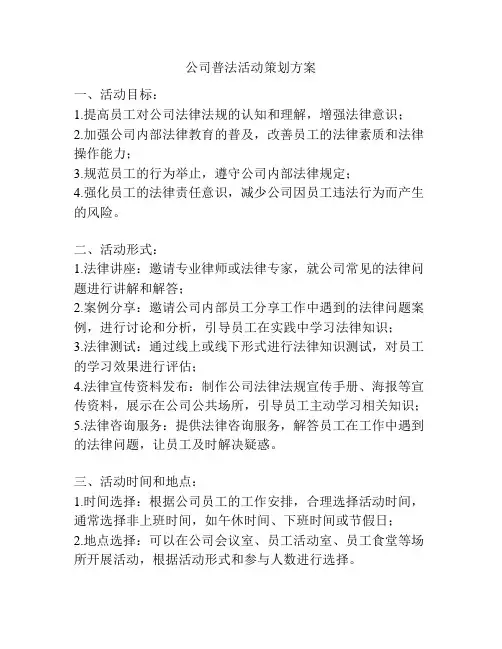 公司普法活动策划方案

一、活动目标：
1.提高员工对公司法律法规的认知和理解，增强法律意识；
2.加强公司内部法律教育的普及，改善员工的法律素质和法律操作能力；
3.规范员工的行为举止，遵守公司内部法律规定；
4.强化员工的法律责任意识，减少公司因员工违法行为而产生的风险。

二、活动形式：
1.法律讲座：邀请专业律师或法律专家，就公司常见的法律问题进行讲解和解答；
2.案例分享：邀请公司内部员工分享工作中遇到的法律问题案例，进行讨论和分析，引导员工在实践中学习法律知识；
3.法律测试：通过线上或线下形式进行法律知识测试，对员工的学习效果进行评估；
4.法律宣传资料发布：制作公司法律法规宣传手册、海报等宣传资料，展示在公司公共场所，引导员工主动学习相关知识；
5.法律咨询服务：提供法律咨询服务，解答员工在工作中遇到的法律问题，让员工及时解决疑惑。

三、活动时间和地点：
1.时间选择：根据公司员工的工作安排，合理选择活动时间，通常选择非上班时间，如午休时间、下班时间或节假日；
2.地点选择：可以在公司会议室、员工活动室、员工食堂等场所开展活动，根据活动形式和参与人数进行选择。